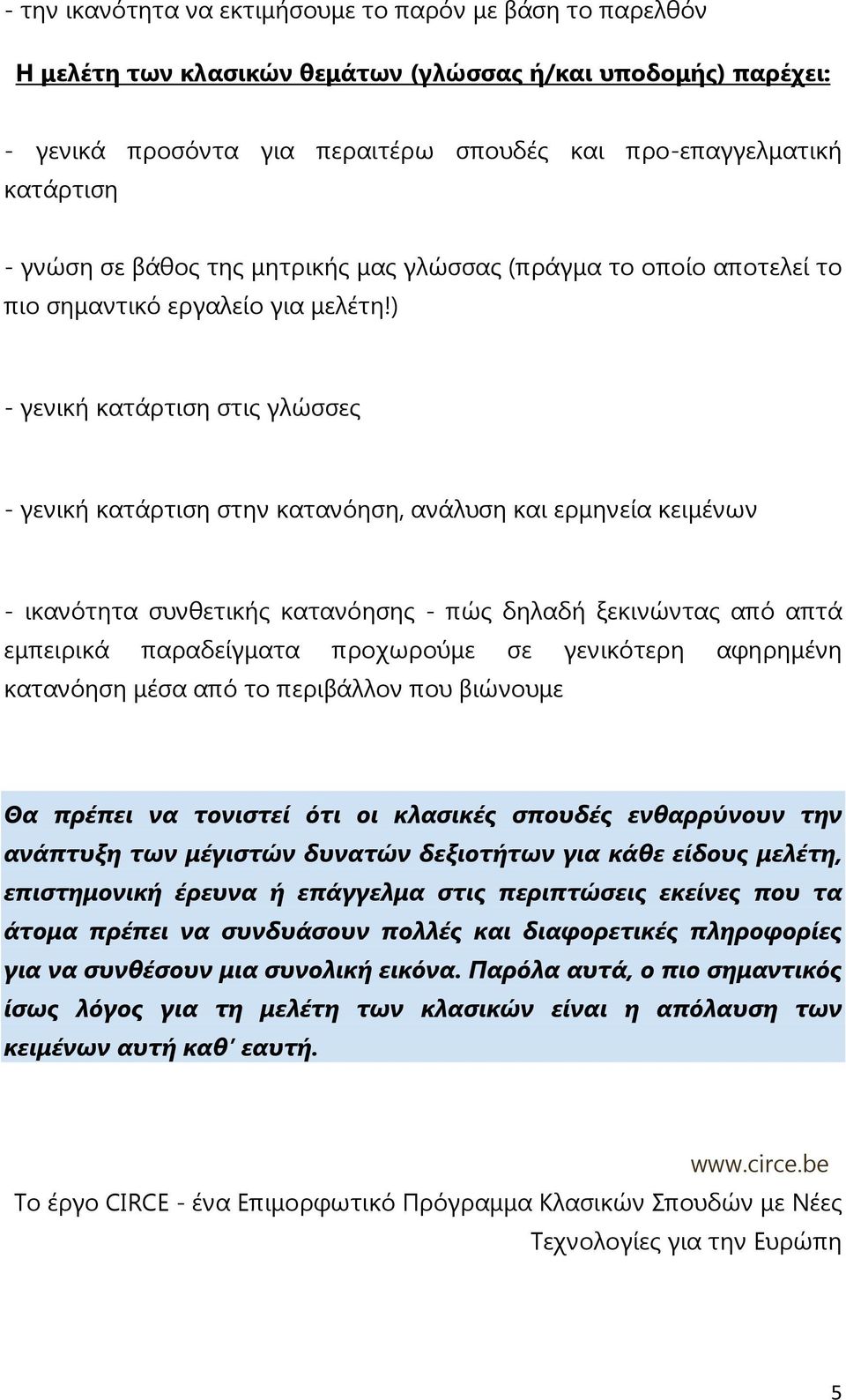 - την ικανότητα να εκτιμήσουμε το παρόν με βάση το παρελθόν

Η μελέτη των κλασικών θεμάτων (γλώσσας ή/και υποδομής) παρέχει:

- γενικά προσόντα για περαιτέρω σπουδές και προ-επαγγελματική κατάρτιση

- γνώση σε βάθος της μητρικής μας γλώσσας (πράγμα το οποίο αποτελεί το πιο σημαντικό εργαλείο για μελέτη!)

- γενική κατάρτιση στις γλώσσες

- γενική κατάρτιση στην κατανόηση, ανάλυση και ερμηνεία κειμένων

- ικανότητα συνθετικής κατανόησης - πώς δηλαδή ξεκινώντας από απτά εμπειρικά παραδείγματα προχωρούμε σε γενικότερη αφηρημένη κατανόηση μέσα από το περιβάλλον που βιώνουμε

Θα πρέπει να τονιστεί ότι οι κλασικές σπουδές ενθαρρύνουν την ανάπτυξη των μέγιστών δυνατών δεξιοτήτων για κάθε είδους μελέτη, επιστημονική έρευνα ή επάγγελμα στις περιπτώσεις εκείνες που τα άτομα πρέπει να συνδυάσουν πολλές και διαφορετικές πληροφορίες για να συνθέσουν μια συνολική εικόνα. Παρόλα αυτά, ο πιο σημαντικός ίσως λόγος για τη μελέτη των κλασικών είναι η απόλαυση των κειμένων αυτή καθ' εαυτή.

www.circe.be

Το έργο CIRCE - ένα Επιμορφωτικό Πρόγραμμα Κλασικών Σπουδών με Νέες Τεχνολογίες για την Ευρώπη

5